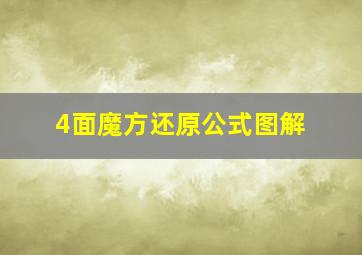 4面魔方还原公式图解